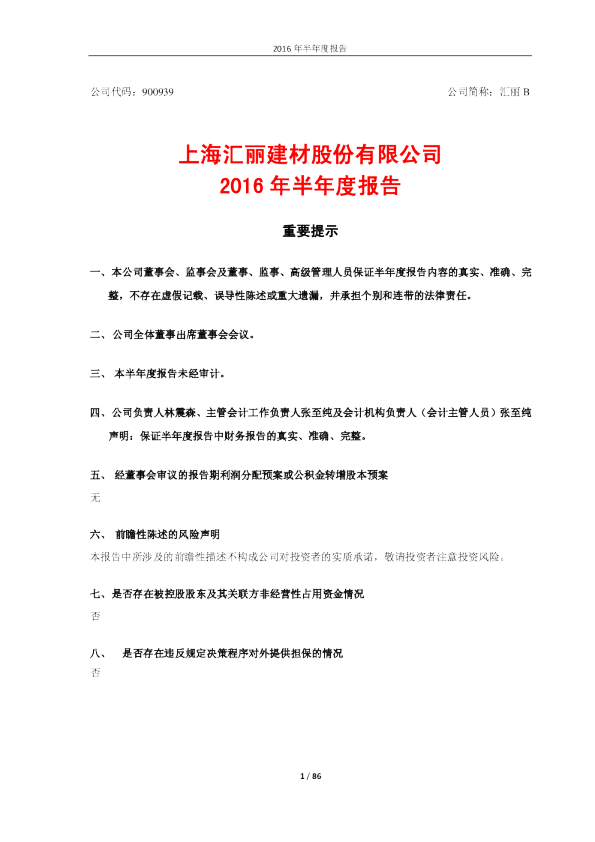 2016 年半年度报告

公司代码：900939　　　　　　　　　　　　　　　　　　　　　　公司简称：汇丽 B

上海汇丽建材股份有限公司
2016 年半年度报告

重要提示

一、本公司董事会、监事会及董事、监事、高级管理人员保证半年度报告内容的真实、准确、完整，不存在虚假记载、误导性陈述或重大遗漏，并承担个别和连带的法律责任。

二、公司全体董事出席董事会会议。

三、 本半年度报告未经审计。

四、公司负责人林震森、主管会计工作负责人张至纯及会计机构负责人（会计主管人员）张至纯声明：保证半年度报告中财务报告的真实、准确、完整。

五、 经董事会审议的报告期利润分配预案或公积金转增股本预案
无

六、 前瞻性陈述的风险声明
本报告中所涉及的前瞻性描述不构成公司对投资者的实质承诺，敬请投资者注意投资风险。

七、是否存在被控股股东及其关联方非经营性占用资金情况
否

八、 是否存在违反规定决策程序对外提供担保的情况
否

1 / 86